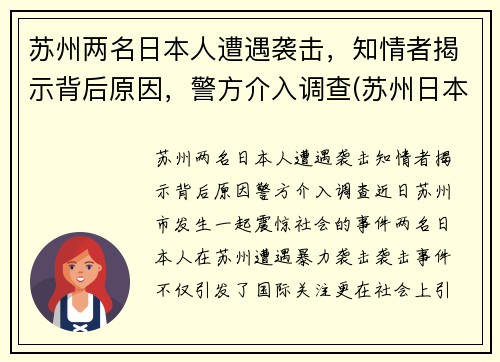 苏州两名日本人遭遇袭击，知情者揭示背后原因，警方介入调查(苏州日本

苏州两名日本人遭遇袭击知情者揭示背后原因警方介入调查近日苏州市发生一起震惊社会的事件两名日本人在苏州遭遇暴力袭击袭击事件不仅引发了国际关注更在社会上引